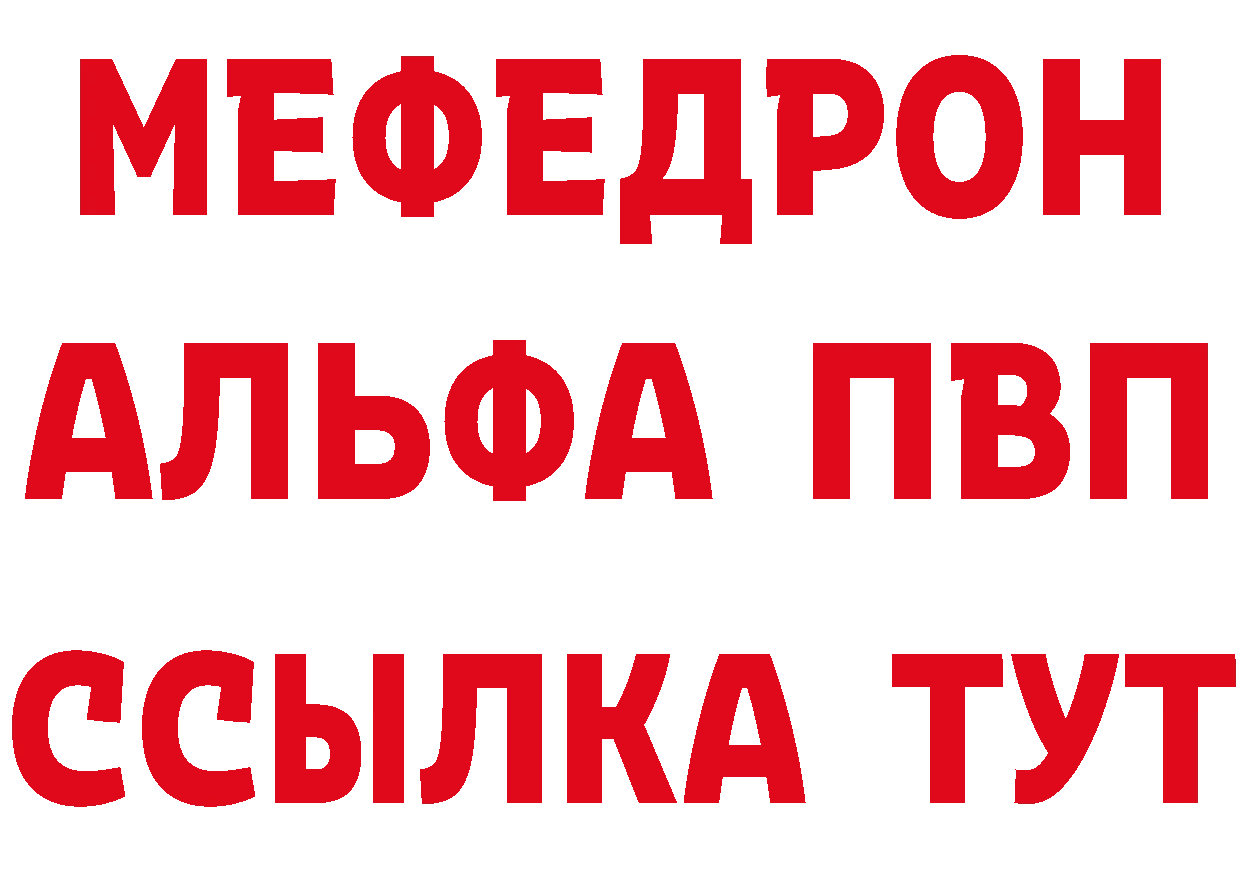 МЕФЕДРОН
АЛЬФА ПВП
ССЫЛКА ТУТ